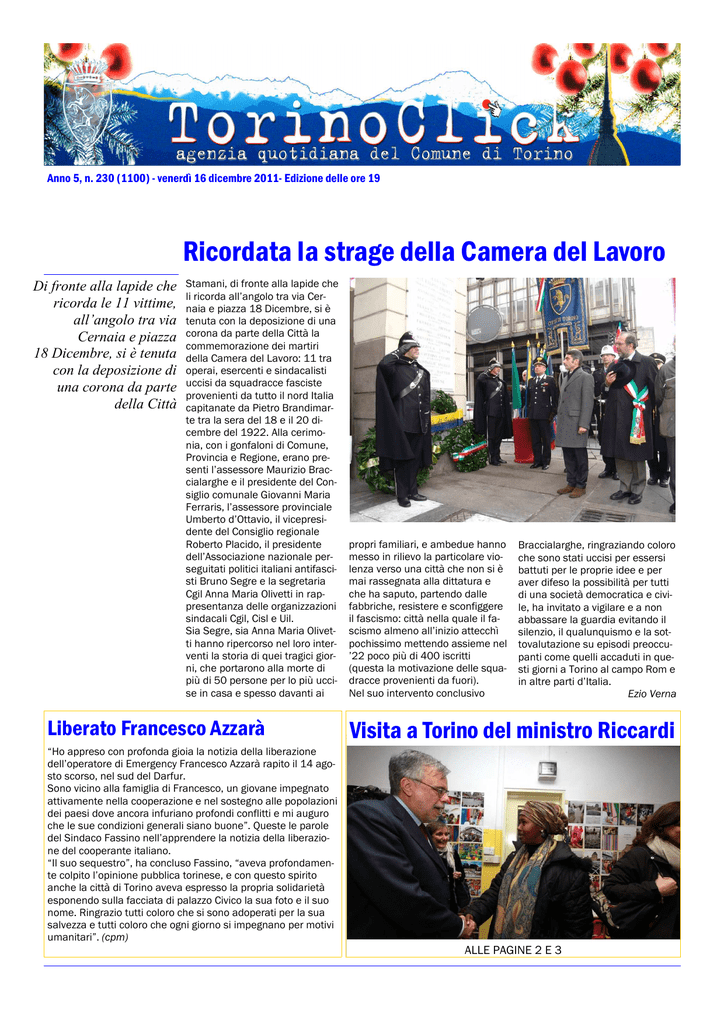 TorinoClick
agenzia quotidiana del Comune di Torino

Anno 5, n. 230 (1100) - venerdì 16 dicembre 2011- Edizione delle ore 19

Ricordata la strage della Camera del Lavoro

Di fronte alla lapide che ricorda le 11 vittime, all'angolo tra via Cernaia e piazza 18 Dicembre, si è tenuta con la deposizione di una corona da parte della Città

Stamani, di fronte alla lapide che li ricorda all'angolo tra via Cernaia e piazza 18 Dicembre, si è tenuta con la deposizione di una corona da parte della Città la commemorazione dei martiri della Camera del Lavoro: 11 tra operai, esercenti e sindacalisti uccisi da squadracce fasciste provenienti da tutto il nord Italia capitanate da Pietro Brandimarte tra la sera del 18 e il 20 dicembre del 1922. Alla cerimonia, con i gonfaloni di Comune, Provincia e Regione, erano presenti l'assessore Maurizio Braccialarghe e il presidente del Consiglio comunale Giovanni Maria Ferraris, l'assessore provinciale Umberto d'Ottavio, il vicepresidente del Consiglio regionale Roberto Placido, il presidente dell'Associazione nazionale perseguitati politici italiani antifascisti Bruno Segre e la segretaria Cgil Anna Maria Olivetti in rappresentanza delle organizzazioni sindacali Cgil, Cisl e Uil.
Sia Segre, sia Anna Maria Olivetti hanno ripercorso nel loro interventi la storia di quei tragici giorni, che portarono alla morte di più di 50 persone per lo più uccise in casa e spesso davanti ai propri familiari, e ambedue hanno messo in rilievo la particolare violenza verso una città che non si è mai rassegnata alla dittatura e che ha saputo, partendo dalle fabbriche, resistere e sconfiggere il fascismo: città nella quale il fascismo almeno all'inizio attecchì pochissimo mettendo assieme nel '22 poco più di 400 iscritti (questa la motivazione delle squadracce provenienti da fuori).
Nel suo intervento conclusivo Braccialarghe, ringraziando coloro che sono stati uccisi per essersi battuti per le proprie idee e per aver difeso la possibilità per tutti di una società democratica e civile, ha invitato a vigilare e a non abbassare la guardia evitando il silenzio, il qualunquismo e la sottovalutazione su episodi preoccupanti come quelli accaduti in questi giorni a Torino al campo Rom e in altre parti d'Italia.
Ezio Verna

Liberato Francesco Azzarà

"Ho appreso con profonda gioia la notizia della liberazione dell'operatore di Emergency Francesco Azzarà rapito il 14 agosto scorso, nel sud del Darfur.
Sono vicino alla famiglia di Francesco, un giovane impegnato attivamente nella cooperazione e nel sostegno alle popolazioni dei paesi dove ancora infuriano profondi conflitti e mi auguro che le sue condizioni generali siano buone". Queste le parole del Sindaco Fassino nell'apprendere la notizia della liberazione del cooperante italiano.
"Il suo sequestro", ha concluso Fassino, "aveva profondamente colpito l'opinione pubblica torinese, e con questo spirito anche la città di Torino aveva espresso la propria solidarietà esponendo sulla facciata di palazzo Civico la sua foto e il suo nome. Ringrazio tutti coloro che si sono adoperati per la sua salvezza e tutti coloro che ogni giorno si impegnano per motivi umanitari". (cpm)

Visita a Torino del ministro Riccardi

ALLE PAGINE 2 E 3